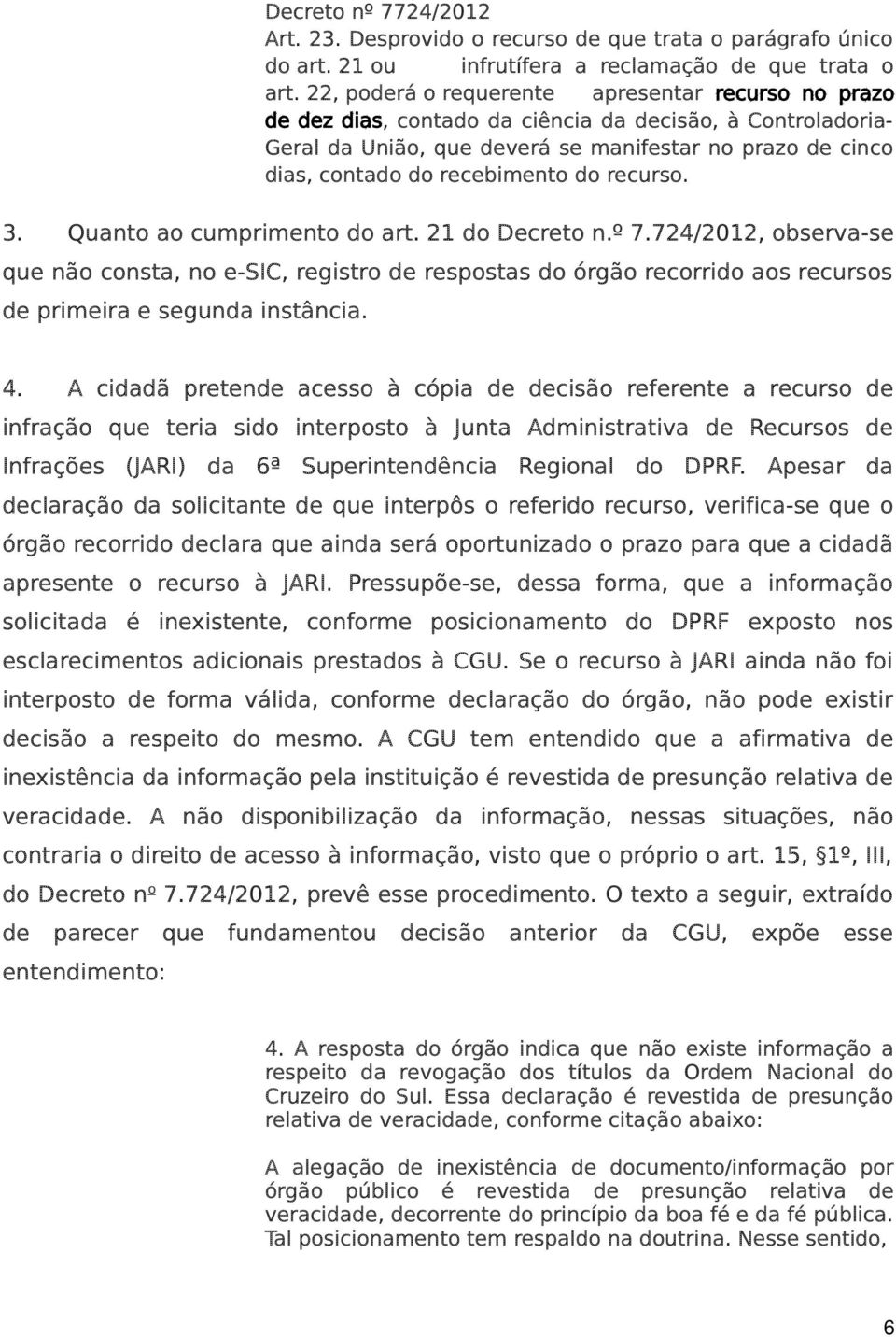 Decreto nº 7724/2012
Art. 23. Desprovido o recurso de que trata o parágrafo único do art. 21 ou infrutífera a reclamação de que trata o art. 22, poderá o requerente apresentar recurso no prazo de dez dias, contado da ciência da decisão, à Controladoria-Geral da União, que deverá se manifestar no prazo de cinco dias, contado do recebimento do recurso.

3. Quanto ao cumprimento do art. 21 do Decreto n.º 7.724/2012, observa-se que não consta, no e-SIC, registro de respostas do órgão recorrido aos recursos de primeira e segunda instância.

4. A cidadã pretende acesso à cópia de decisão referente a recurso de infração que teria sido interposto à Junta Administrativa de Recursos de Infrações (JARI) da 6ª Superintendência Regional do DPRF. Apesar da declaração da solicitante de que interpôs o referido recurso, verifica-se que o órgão recorrido declara que ainda será oportunizado o prazo para que a cidadã apresente o recurso à JARI. Pressupõe-se, dessa forma, que a informação solicitada é inexistente, conforme posicionamento do DPRF exposto nos esclarecimentos adicionais prestados à CGU. Se o recurso à JARI ainda não foi interposto de forma válida, conforme declaração do órgão, não pode existir decisão a respeito do mesmo. A CGU tem entendido que a afirmativa de inexistência da informação pela instituição é revestida de presunção relativa de veracidade. A não disponibilização da informação, nessas situações, não contraria o direito de acesso à informação, visto que o próprio o art. 15, §1º, III, do Decreto nº 7.724/2012, prevê esse procedimento. O texto a seguir, extraído de parecer que fundamentou decisão anterior da CGU, expõe esse entendimento:

4. A resposta do órgão indica que não existe informação a respeito da revogação dos títulos da Ordem Nacional do Cruzeiro do Sul. Essa declaração é revestida de presunção relativa de veracidade, conforme citação abaixo:

A alegação de inexistência de documento/informação por órgão público é revestida de presunção relativa de veracidade, decorrente do princípio da boa fé e da fé pública. Tal posicionamento tem respaldo na doutrina. Nesse sentido,

6